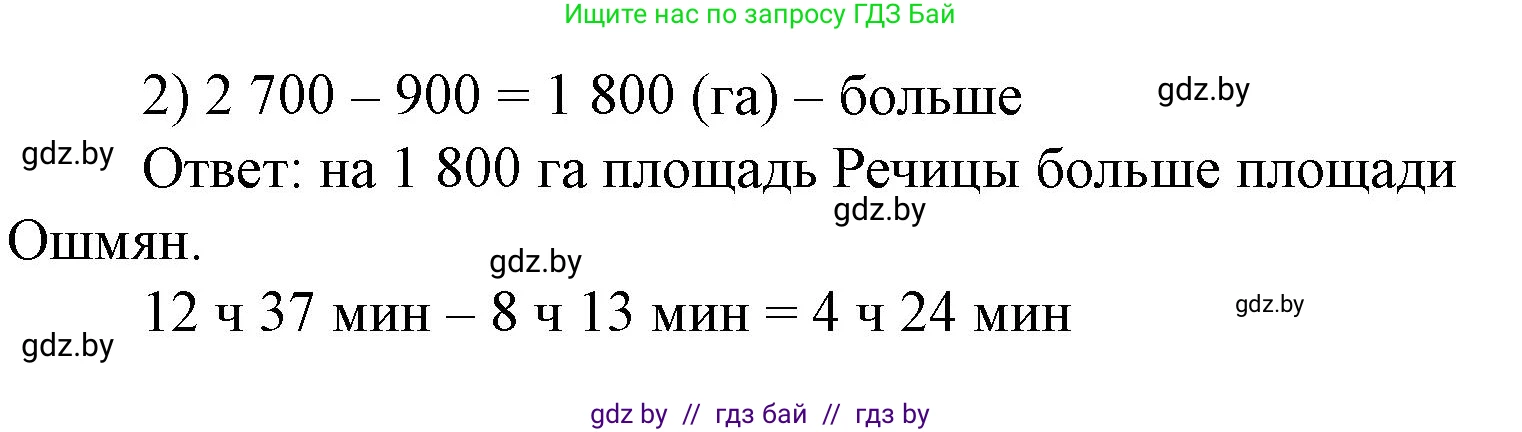 Ищите нас по запросу ГДЗ Бай

2) 2 700 – 900 = 1 800 (га) – больше

gdz.by

gdz.by

Ответ: на 1 800 га площадь Речицы больше площади Ошмян.

gdz.by

gdz.by

12 ч 37 мин – 8 ч 13 мин = 4 ч 24 мин

gdz.by

gdz.by

gdz by // гдз бай // гдз by